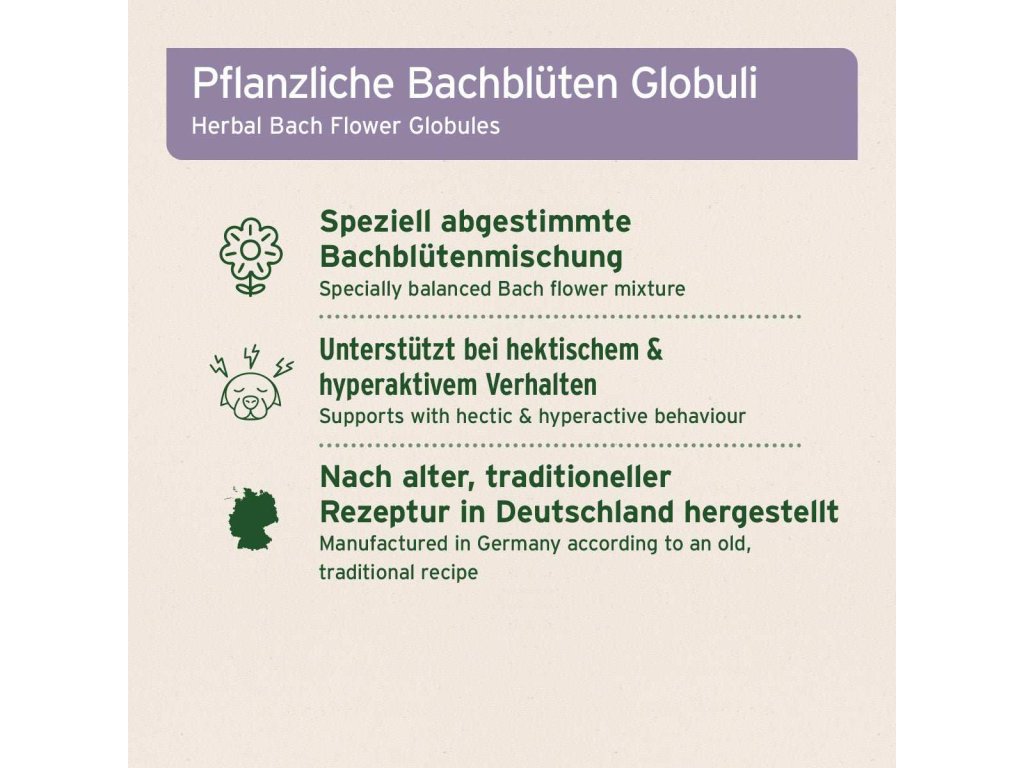 Pflanzliche Bachblüten Globuli
Herbal Bach Flower Globules

Speziell abgestimmte Bachblütenmischung
Specially balanced Bach flower mixture

Unterstützt bei hektischem & hyperaktivem Verhalten
Supports with hectic & hyperactive behaviour

Nach alter, traditioneller Rezeptur in Deutschland hergestellt
Manufactured in Germany according to an old, traditional recipe